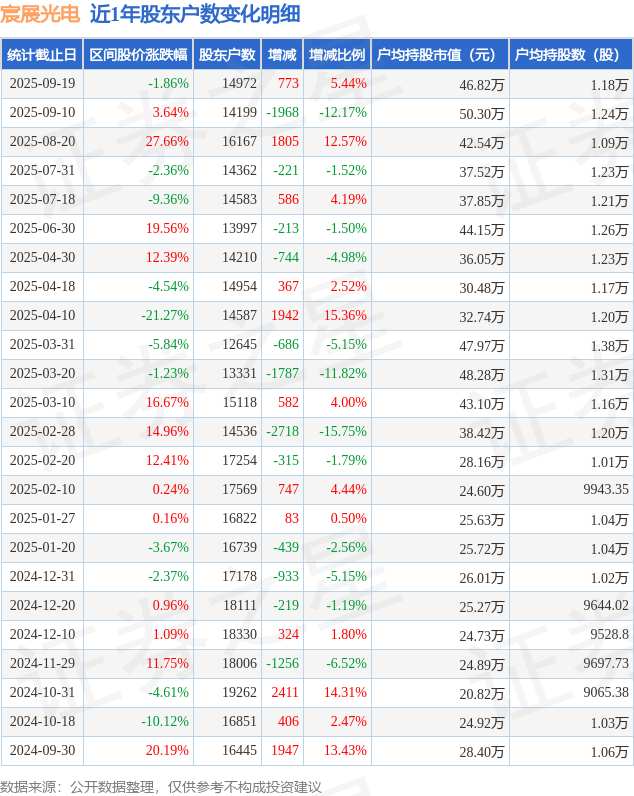 宸展光电 近1年股东户数变化明细

| 统计截止日 | 区间股价涨跌幅 | 股东户数 | 增减 | 增减比例 | 户均持股市值（元） | 户均持股数（股） |
|---|---|---|---|---|---|---|
| 2025-09-19 | -1.86% | 14972 | 773 | 5.44% | 46.82万 | 1.18万 |
| 2025-09-10 | 3.64% | 14199 | -1968 | -12.17% | 50.30万 | 1.24万 |
| 2025-08-20 | 27.66% | 16167 | 1805 | 12.57% | 42.54万 | 1.09万 |
| 2025-07-31 | -2.36% | 14362 | -221 | -1.52% | 37.52万 | 1.23万 |
| 2025-07-18 | -9.36% | 14583 | 586 | 4.19% | 37.85万 | 1.21万 |
| 2025-06-30 | 19.56% | 13997 | -213 | -1.50% | 44.15万 | 1.26万 |
| 2025-04-30 | 12.39% | 14210 | -744 | -4.98% | 36.05万 | 1.23万 |
| 2025-04-18 | -4.54% | 14954 | 367 | 2.52% | 30.48万 | 1.17万 |
| 2025-04-10 | -21.27% | 14587 | 1942 | 15.36% | 32.74万 | 1.20万 |
| 2025-03-31 | -5.84% | 12645 | -686 | -5.15% | 47.97万 | 1.38万 |
| 2025-03-20 | -1.23% | 13331 | -1787 | -11.82% | 48.28万 | 1.31万 |
| 2025-03-10 | 16.67% | 15118 | 582 | 4.00% | 43.10万 | 1.16万 |
| 2025-02-28 | 14.96% | 14536 | -2718 | -15.75% | 38.42万 | 1.20万 |
| 2025-02-20 | 12.41% | 17254 | -315 | -1.79% | 28.16万 | 1.01万 |
| 2025-02-10 | 0.24% | 17569 | 747 | 4.44% | 24.60万 | 9943.35 |
| 2025-01-27 | 0.16% | 16822 | 83 | 0.50% | 25.63万 | 1.04万 |
| 2025-01-20 | -3.67% | 16739 | -439 | -2.56% | 25.72万 | 1.04万 |
| 2024-12-31 | -2.37% | 17178 | -933 | -5.15% | 26.01万 | 1.02万 |
| 2024-12-20 | 0.96% | 18111 | -219 | -1.19% | 25.27万 | 9644.02 |
| 2024-12-10 | 1.09% | 18330 | 324 | 1.80% | 24.73万 | 9528.8 |
| 2024-11-29 | 11.75% | 18006 | -1256 | -6.52% | 24.89万 | 9697.73 |
| 2024-10-31 | -4.61% | 19262 | 2411 | 14.31% | 20.82万 | 9065.38 |
| 2024-10-18 | -10.12% | 16851 | 406 | 2.47% | 24.92万 | 1.03万 |
| 2024-09-30 | 20.19% | 16445 | 1947 | 13.43% | 28.40万 | 1.06万 |

数据来源：公开数据整理，仅供参考不构成投资建议